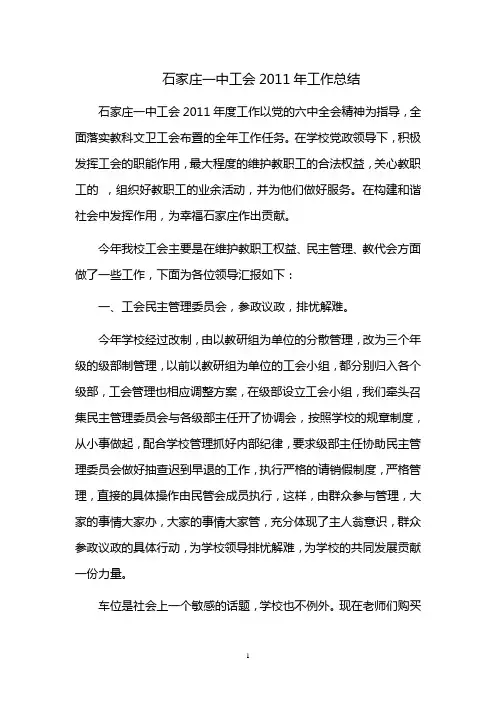 石家庄一中工会 2011 年工作总结

石家庄一中工会 2011 年度工作以党的六中全会精神为指导，全面落实教科文卫工会布置的全年工作任务。在学校党政领导下，积极发挥工会的职能作用，最大程度的维护教职工的合法权益，关心教职工的 ，组织好教职工的业余活动，并为他们做好服务。在构建和谐社会中发挥作用，为幸福石家庄作出贡献。

今年我校工会主要是在维护教职工权益、民主管理、教代会方面做了一些工作，下面为各位领导汇报如下：

一、工会民主管理委员会，参政议政，排忧解难。

今年学校经过改制，由以教研组为单位的分散管理，改为三个年级的级部制管理，以前以教研组为单位的工会小组，都分别归入各个级部，工会管理也相应调整方案，在级部设立工会小组，我们牵头召集民主管理委员会与各级部主任开了协调会，按照学校的规章制度，从小事做起，配合学校管理抓好内部纪律，要求级部主任协助民主管理委员会做好抽查迟到早退的工作，执行严格的请销假制度，严格管理，直接的具体操作由民管会成员执行，这样，由群众参与管理，大家的事情大家办，大家的事情大家管，充分体现了主人翁意识，群众参政议政的具体行动，为学校领导排忧解难，为学校的共同发展贡献一份力量。

车位是社会上一个敏感的话题，学校也不例外。现在老师们购买

1